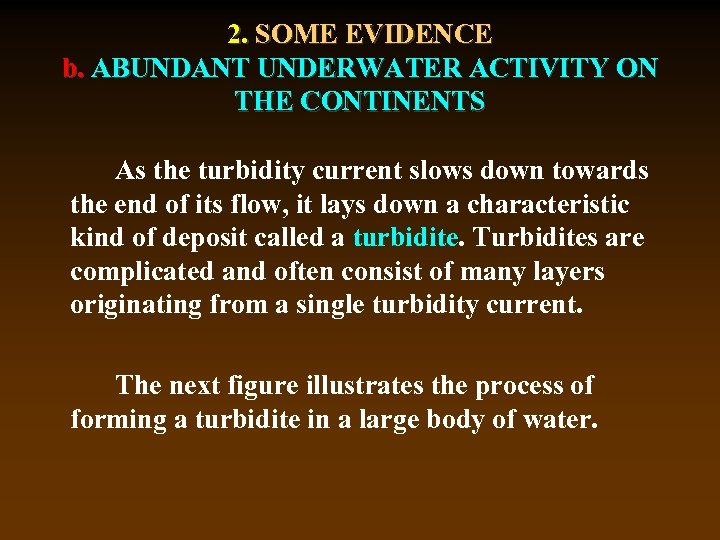 2. SOME EVIDENCE
b. ABUNDANT UNDERWATER ACTIVITY ON THE CONTINENTS

As the turbidity current slows down towards the end of its flow, it lays down a characteristic kind of deposit called a turbidite. Turbidites are complicated and often consist of many layers originating from a single turbidity current.

The next figure illustrates the process of forming a turbidite in a large body of water.